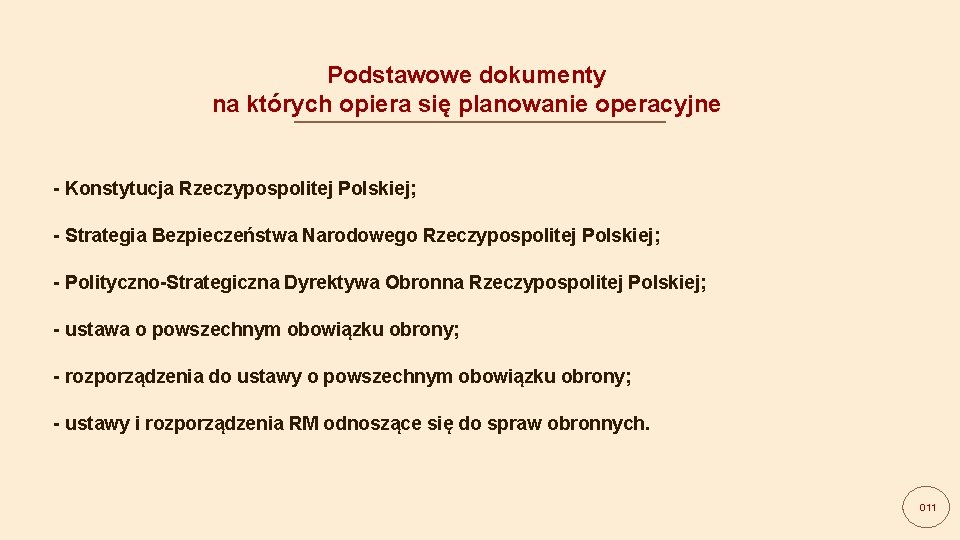 Podstawowe dokumenty
na których opiera się planowanie operacyjne

- Konstytucja Rzeczypospolitej Polskiej;

- Strategia Bezpieczeństwa Narodowego Rzeczypospolitej Polskiej;

- Polityczno-Strategiczna Dyrektywa Obronna Rzeczypospolitej Polskiej;

- ustawa o powszechnym obowiązku obrony;

- rozporządzenia do ustawy o powszechnym obowiązku obrony;

- ustawy i rozporządzenia RM odnoszące się do spraw obronnych.

011